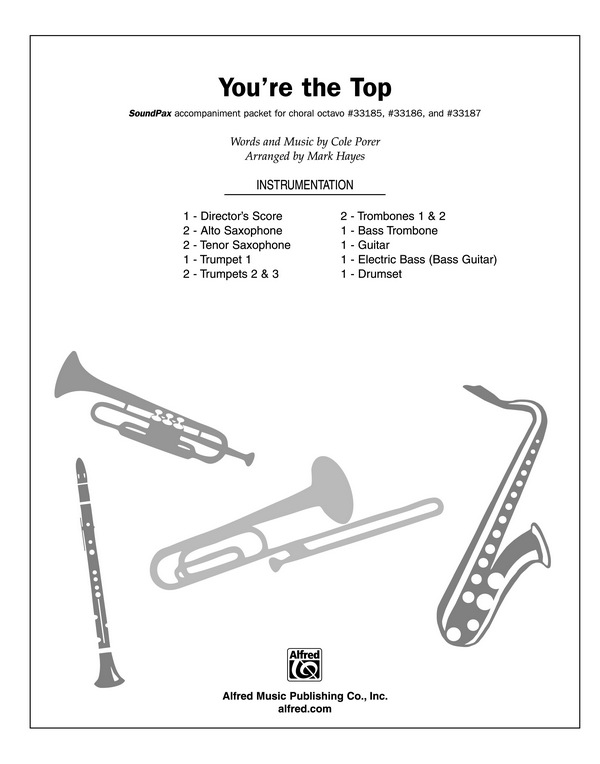 You're the Top

SoundPax accompaniment packet for choral octavo #33185, #33186, and #33187

Words and Music by Cole Porer
Arranged by Mark Hayes

INSTRUMENTATION

1 - Director's Score
2 - Alto Saxophone
2 - Tenor Saxophone
1 - Trumpet 1
2 - Trumpets 2 & 3

2 - Trombones 1 & 2
1 - Bass Trombone
1 - Guitar
1 - Electric Bass (Bass Guitar)
1 - Drumset

Alfred

Alfred Music Publishing Co., Inc.
alfred.com